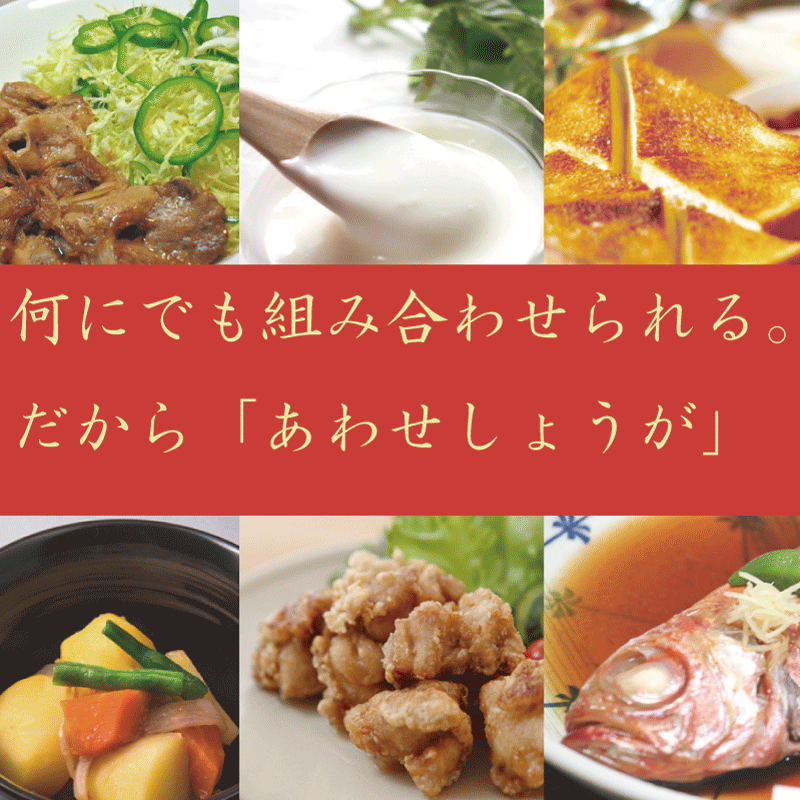 何にでも組み合わせられる。

だから「あわせしょうが」